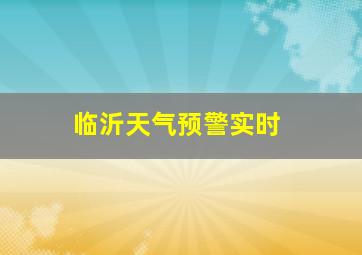 临沂天气预警实时